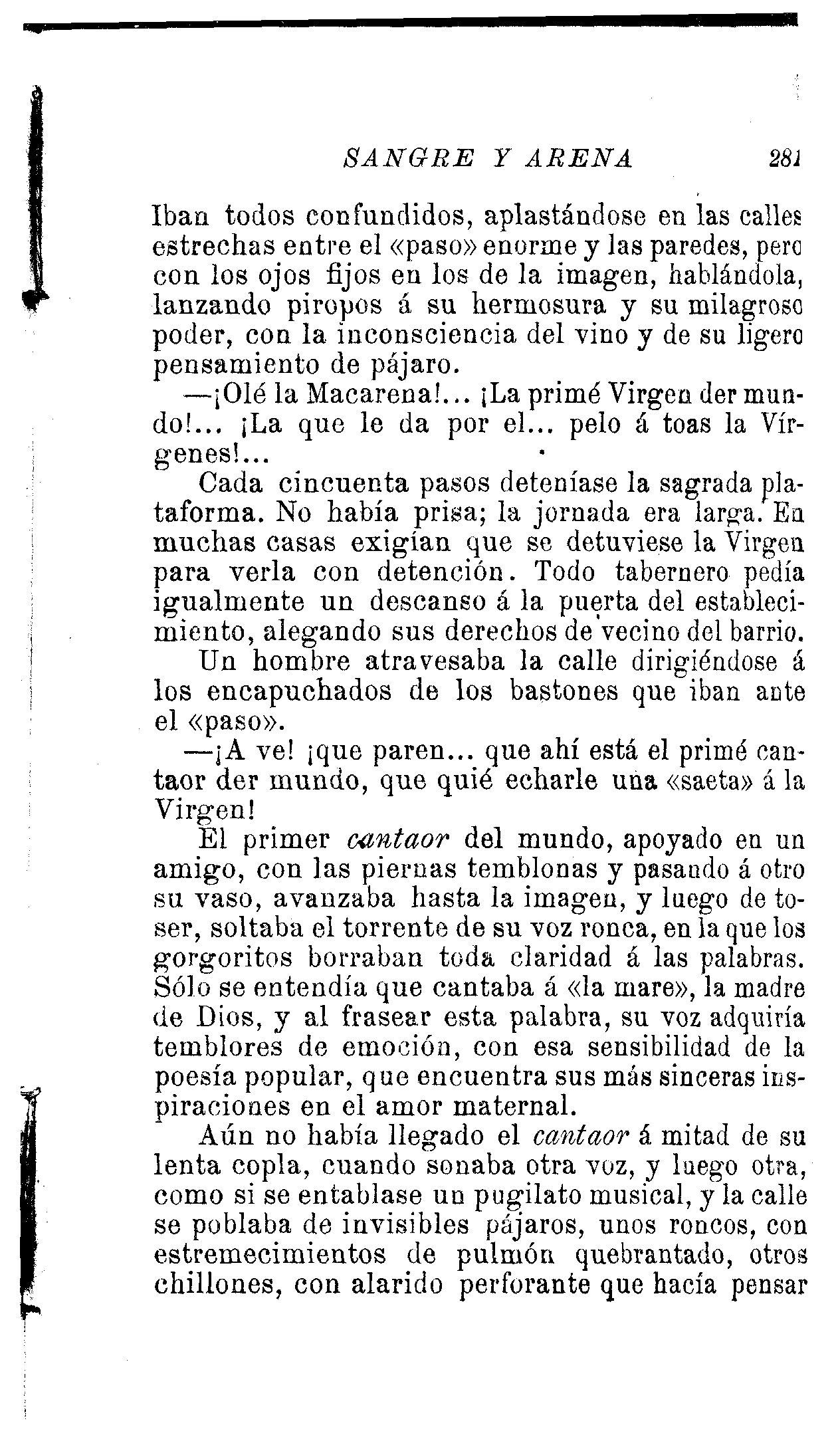 SANGRE Y ARENA 281

Iban todos confundidos, aplastándose en las calles estrechas entre el «paso» enorme y las paredes, pero con los ojos fijos en los de la imagen, hablándola, lanzando piropos á su hermosura y su milagroso poder, con la inconsciencia del vino y de su ligero pensamiento de pájaro.

—¡Olé la Macarena!... ¡La primé Virgen der mundo!... ¡La que le da por el... pelo á toas la Vírgenes!...

Cada cincuenta pasos deteníase la sagrada plataforma. No había prisa; la jornada era larga. En muchas casas exigían que se detuviese la Virgen para verla con detención. Todo tabernero pedía igualmente un descanso á la puerta del establecimiento, alegando sus derechos de vecino del barrio.

Un hombre atravesaba la calle dirigiéndose á los encapuchados de los bastones que iban ante el «paso».

—¡A ve! ¡que paren... que ahí está el primé cantaor der mundo, que quié echarle una «saeta» á la Virgen!

El primer cantaor del mundo, apoyado en un amigo, con las piernas temblonas y pasando á otro su vaso, avanzaba hasta la imagen, y luego de toser, soltaba el torrente de su voz ronca, en la que los gorgoritos borraban toda claridad á las palabras. Sólo se entendía que cantaba á «la mare», la madre de Dios, y al frasear esta palabra, su voz adquiría temblores de emoción, con esa sensibilidad de la poesía popular, que encuentra sus más sinceras inspiraciones en el amor maternal.

Aún no había llegado el cantaor á mitad de su lenta copla, cuando sonaba otra voz, y luego otra, como si se entablase un pugilato musical, y la calle se poblaba de invisibles pájaros, unos roncos, con estremecimientos de pulmón quebrantado, otros chillones, con alarido perforante que hacía pensar